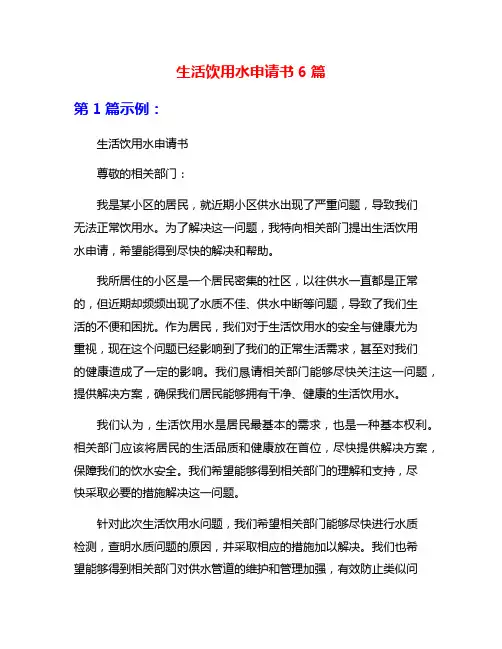 生活饮用水申请书 6 篇

第 1 篇示例：

生活饮用水申请书

尊敬的相关部门：

我是某小区的居民，就近期小区供水出现了严重问题，导致我们无法正常饮用水。为了解决这一问题，我特向相关部门提出生活饮用水申请，希望能得到尽快的解决和帮助。

我所居住的小区是一个居民密集的社区，以往供水一直都是正常的，但近期却频频出现了水质不佳、供水中断等问题，导致了我们生活的不便和困扰。作为居民，我们对于生活饮用水的安全与健康尤为重视，现在这个问题已经影响到了我们的正常生活需求，甚至对我们的健康造成了一定的影响。我们恳请相关部门能够尽快关注这一问题，提供解决方案，确保我们居民能够拥有干净、健康的生活饮用水。

我们认为，生活饮用水是居民最基本的需求，也是一种基本权利。相关部门应该将居民的生活品质和健康放在首位，尽快提供解决方案，保障我们的饮水安全。我们希望能够得到相关部门的理解和支持，尽快采取必要的措施解决这一问题。

针对此次生活饮用水问题，我们希望相关部门能够尽快进行水质检测，查明水质问题的原因，并采取相应的措施加以解决。我们也希望能够得到相关部门对供水管道的维护和管理加强，有效防止类似问